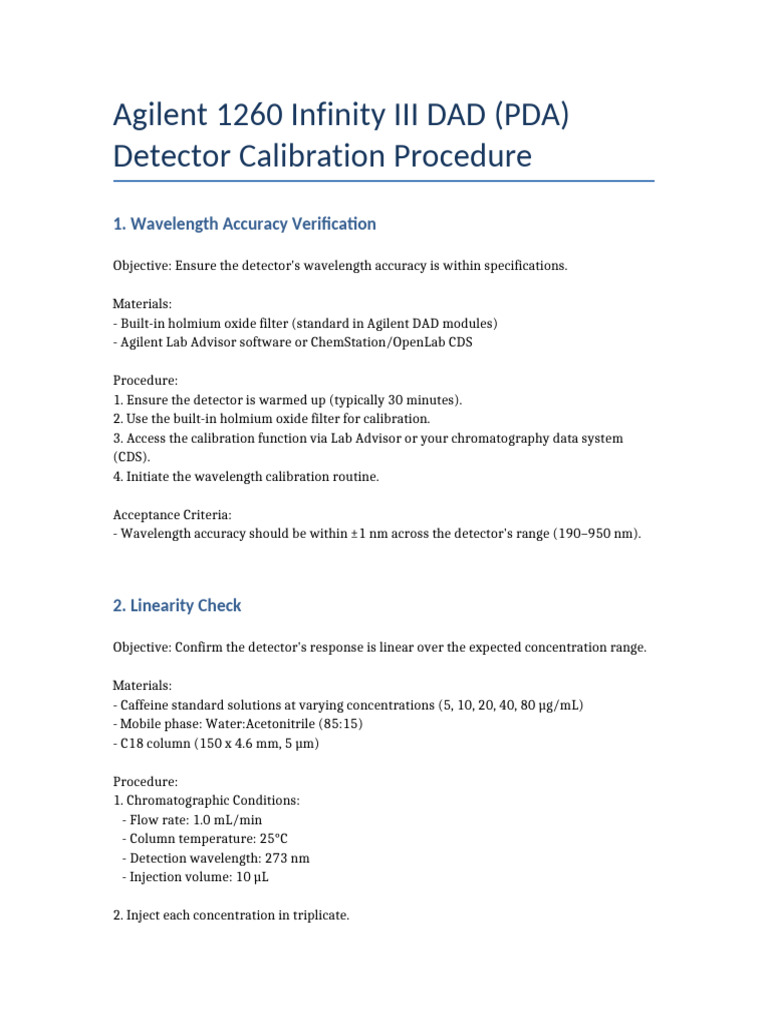 Agilent 1260 Infinity III DAD (PDA) Detector Calibration Procedure

1. Wavelength Accuracy Verification

Objective: Ensure the detector's wavelength accuracy is within specifications.

Materials:
- Built-in holmium oxide filter (standard in Agilent DAD modules)
- Agilent Lab Advisor software or ChemStation/OpenLab CDS

Procedure:
1. Ensure the detector is warmed up (typically 30 minutes).
2. Use the built-in holmium oxide filter for calibration.
3. Access the calibration function via Lab Advisor or your chromatography data system (CDS).
4. Initiate the wavelength calibration routine.

Acceptance Criteria:
- Wavelength accuracy should be within ±1 nm across the detector's range (190–950 nm).

2. Linearity Check

Objective: Confirm the detector's response is linear over the expected concentration range.

Materials:
- Caffeine standard solutions at varying concentrations (5, 10, 20, 40, 80 µg/mL)
- Mobile phase: Water:Acetonitrile (85:15)
- C18 column (150 x 4.6 mm, 5 µm)

Procedure:
1. Chromatographic Conditions:
- Flow rate: 1.0 mL/min
- Column temperature: 25°C
- Detection wavelength: 273 nm
- Injection volume: 10 µL

2. Inject each concentration in triplicate.